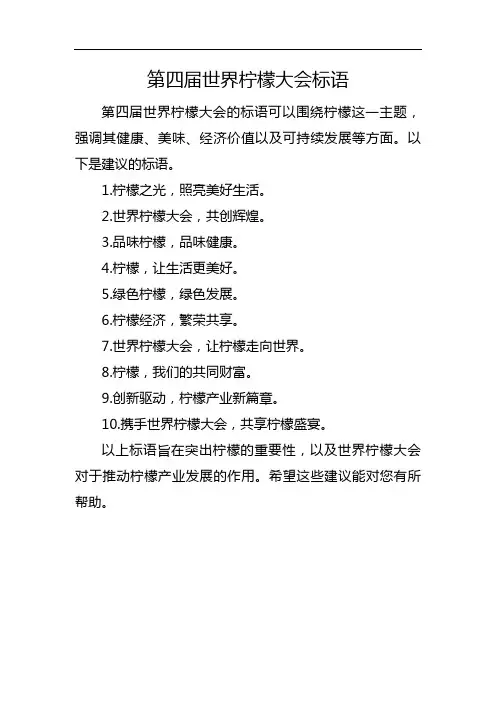 第四届世界柠檬大会标语

第四届世界柠檬大会的标语可以围绕柠檬这一主题，强调其健康、美味、经济价值以及可持续发展等方面。以下是建议的标语。

1.柠檬之光，照亮美好生活。

2.世界柠檬大会，共创辉煌。

3.品味柠檬，品味健康。

4.柠檬，让生活更美好。

5.绿色柠檬，绿色发展。

6.柠檬经济，繁荣共享。

7.世界柠檬大会，让柠檬走向世界。

8.柠檬，我们的共同财富。

9.创新驱动，柠檬产业新篇章。

10.携手世界柠檬大会，共享柠檬盛宴。

以上标语旨在突出柠檬的重要性，以及世界柠檬大会对于推动柠檬产业发展的作用。希望这些建议能对您有所帮助。